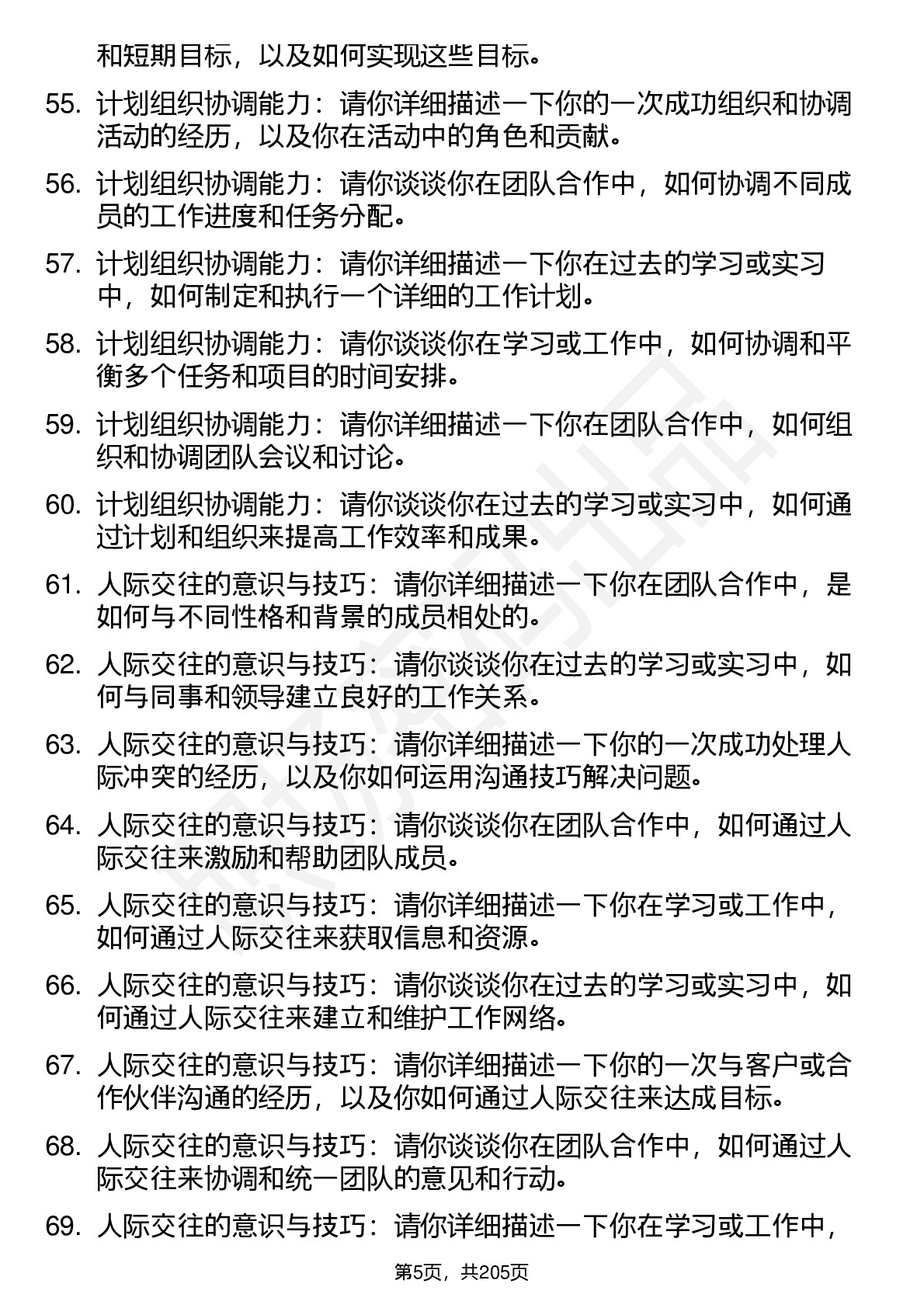 和短期目标，以及如何实现这些目标。

55. 计划组织协调能力：请你详细描述一下你的一次成功组织和协调活动的经历，以及你在活动中的角色和贡献。

56. 计划组织协调能力：请你谈谈你在团队合作中，如何协调不同成员的工作进度和任务分配。

57. 计划组织协调能力：请你详细描述一下你在过去的学习或实习中，如何制定和执行一个详细的工作计划。

58. 计划组织协调能力：请你谈谈你在学习或工作中，如何协调和平衡多个任务和项目的时间安排。

59. 计划组织协调能力：请你详细描述一下你在团队合作中，如何组织和协调团队会议和讨论。

60. 计划组织协调能力：请你谈谈你在过去的学习或实习中，如何通过计划和组织来提高工作效率和成果。

61. 人际交往的意识与技巧：请你详细描述一下你在团队合作中，是如何与不同性格和背景的成员相处的。

62. 人际交往的意识与技巧：请你谈谈你在过去的学习或实习中，如何与同事和领导建立良好的工作关系。

63. 人际交往的意识与技巧：请你详细描述一下你的一次成功处理人际冲突的经历，以及你如何运用沟通技巧解决问题。

64. 人际交往的意识与技巧：请你谈谈你在团队合作中，如何通过人际交往来激励和帮助团队成员。

65. 人际交往的意识与技巧：请你详细描述一下你在学习或工作中，如何通过人际交往来获取信息和资源。

66. 人际交往的意识与技巧：请你谈谈你在过去的学习或实习中，如何通过人际交往来建立和维护工作网络。

67. 人际交往的意识与技巧：请你详细描述一下你的一次与客户或合作伙伴沟通的经历，以及你如何通过人际交往来达成目标。

68. 人际交往的意识与技巧：请你谈谈你在团队合作中，如何通过人际交往来协调和统一团队的意见和行动。

69. 人际交往的意识与技巧：请你详细描述一下你在学习或工作中，

第5页，共205页